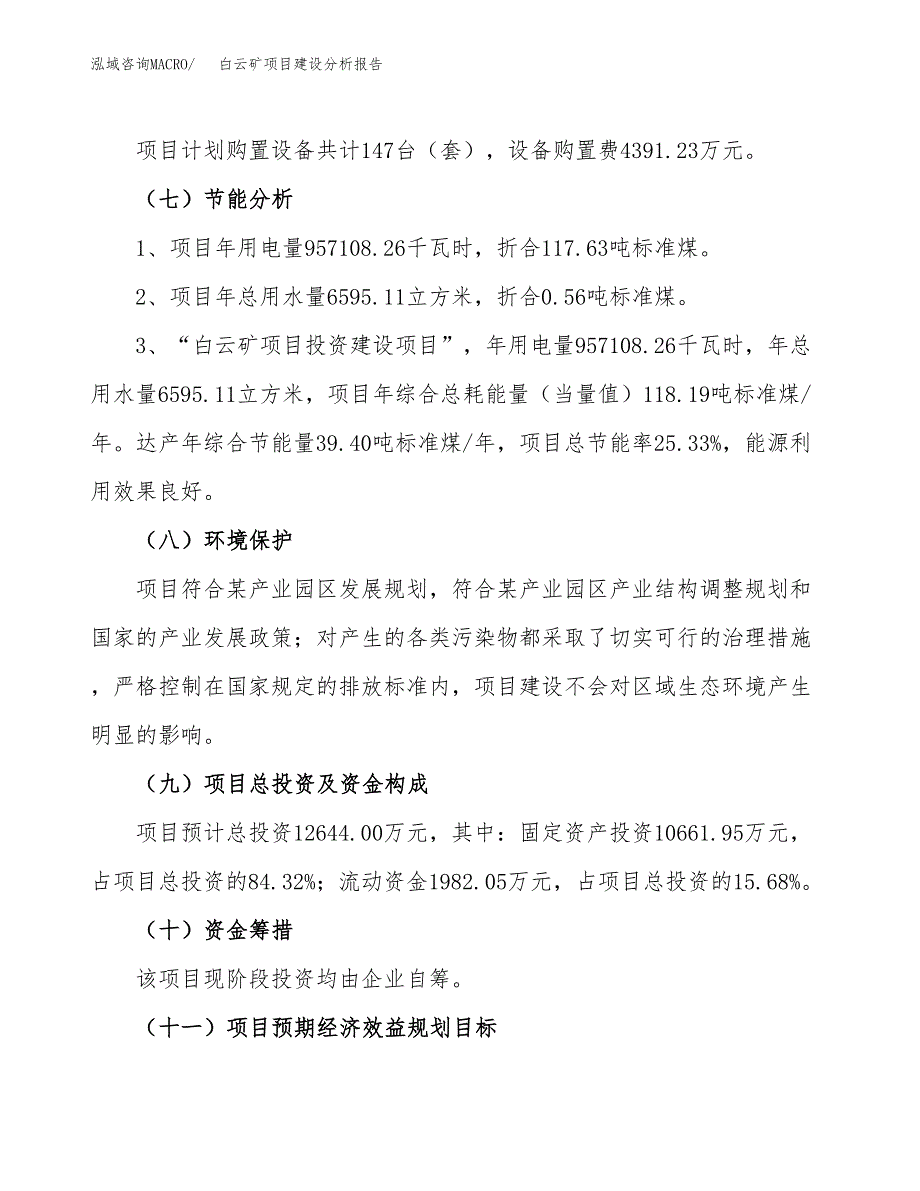 泓域咨询MACRO/　白云矿项目建设分析报告

项目计划购置设备共计147台（套），设备购置费4391.23万元。

（七）节能分析

1、项目年用电量957108.26千瓦时，折合117.63吨标准煤。

2、项目年总用水量6595.11立方米，折合0.56吨标准煤。

3、“白云矿项目投资建设项目”，年用电量957108.26千瓦时，年总用水量6595.11立方米，项目年综合总耗能量（当量值）118.19吨标准煤/年。达产年综合节能量39.40吨标准煤/年，项目总节能率25.33%，能源利用效果良好。

（八）环境保护

项目符合某产业园区发展规划，符合某产业园区产业结构调整规划和国家的产业发展政策；对产生的各类污染物都采取了切实可行的治理措施，严格控制在国家规定的排放标准内，项目建设不会对区域生态环境产生明显的影响。

（九）项目总投资及资金构成

项目预计总投资12644.00万元，其中：固定资产投资10661.95万元，占项目总投资的84.32%；流动资金1982.05万元，占项目总投资的15.68%。

（十）资金筹措

该项目现阶段投资均由企业自筹。

（十一）项目预期经济效益规划目标